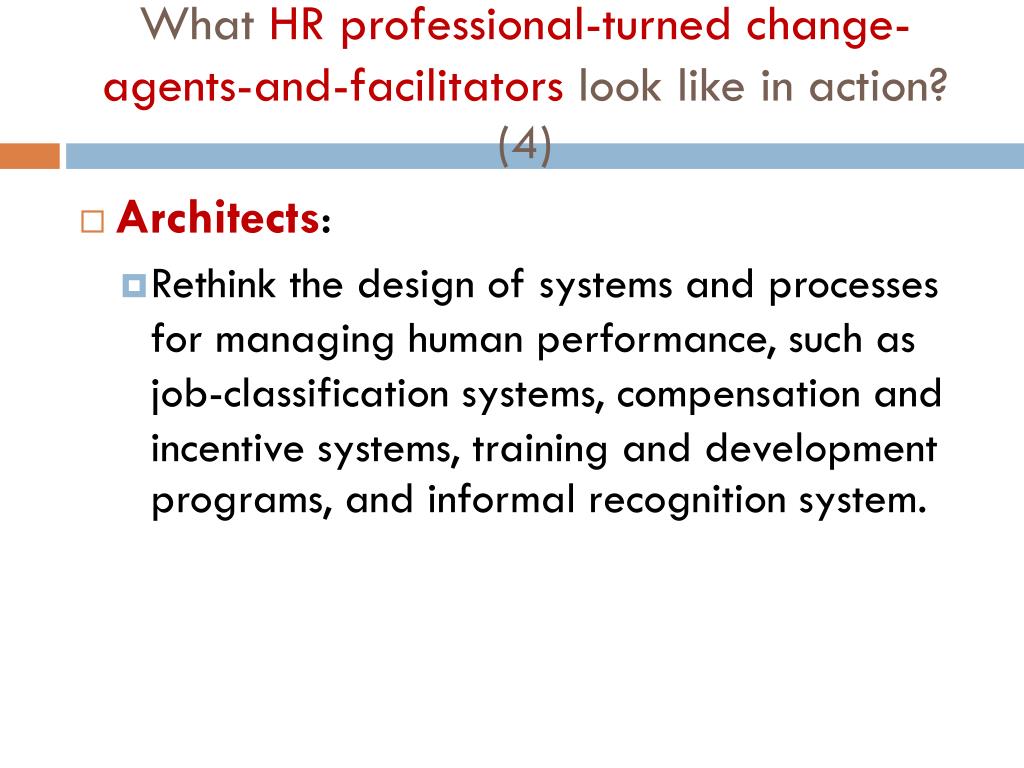 What HR professional-turned change-agents-and-facilitators look like in action? (4)

Architects:

Rethink the design of systems and processes for managing human performance, such as job-classification systems, compensation and incentive systems, training and development programs, and informal recognition system.